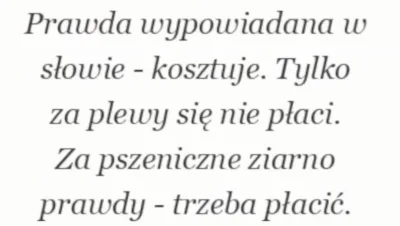 Prawda wypowiadana w słowie - kosztuje. Tylko za plewy się nie płaci. Za pszeniczne ziarno prawdy - trzeba płacić.